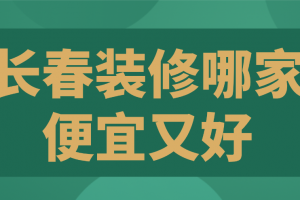 长春装修哪家
便宜又好